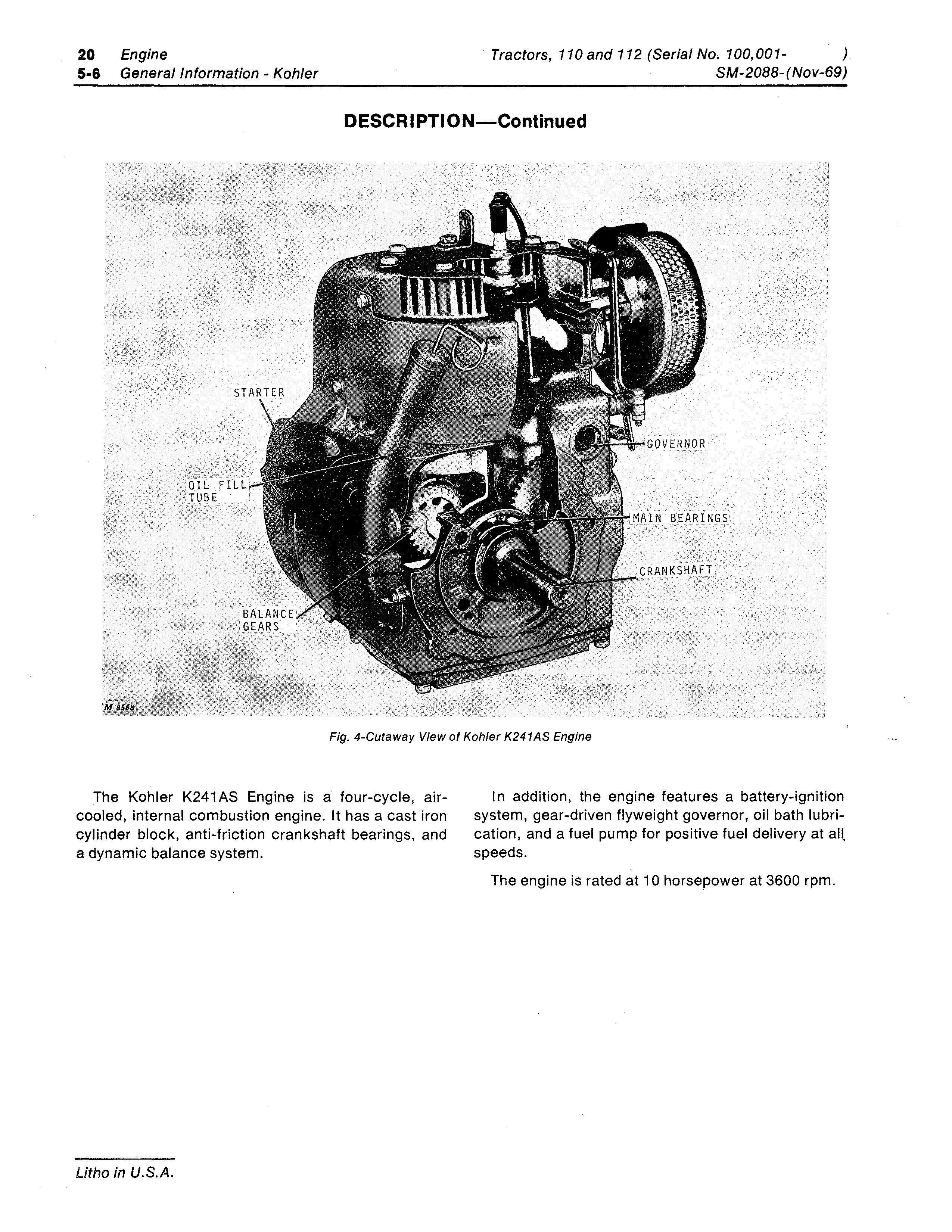 20 Engine
5-6 General Information - Kohler

Tractors, 110 and 112 (Serial No. 100,001- )
SM-2088-(Nov-69)

DESCRIPTION—Continued

STARTER

OIL FILL TUBE

BALANCE GEARS

GOVERNOR

MAIN BEARINGS

CRANKSHAFT

M 8558

Fig. 4-Cutaway View of Kohler K241AS Engine

The Kohler K241AS Engine is a four-cycle, air-cooled, internal combustion engine. It has a cast iron cylinder block, anti-friction crankshaft bearings, and a dynamic balance system.

In addition, the engine features a battery-ignition system, gear-driven flyweight governor, oil bath lubrication, and a fuel pump for positive fuel delivery at all speeds.

The engine is rated at 10 horsepower at 3600 rpm.

Litho in U.S.A.